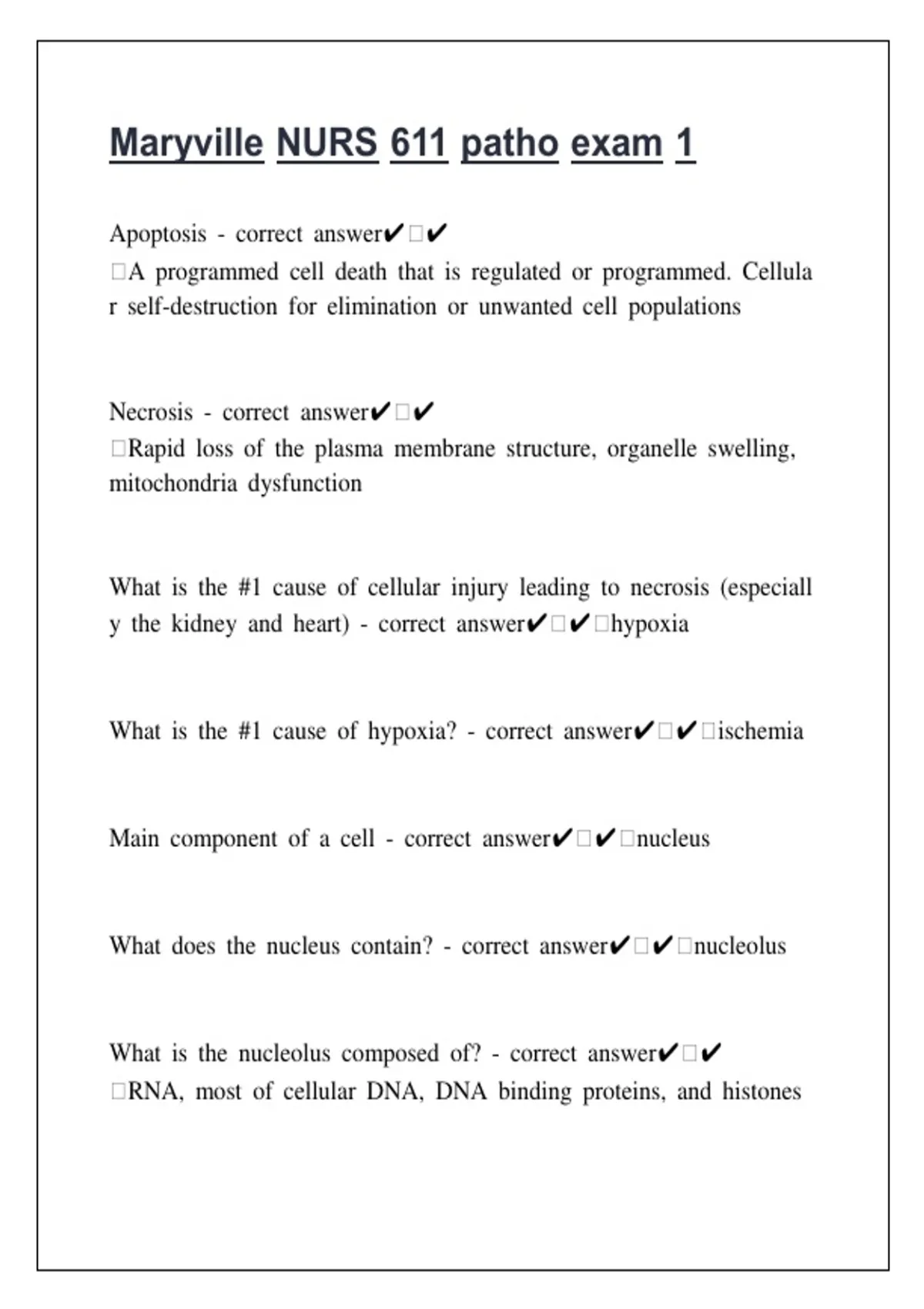 Maryville NURS 611 patho exam 1

Apoptosis - correct answer✔□✔
□A programmed cell death that is regulated or programmed. Cellular self-destruction for elimination or unwanted cell populations

Necrosis - correct answer✔□✔
□Rapid loss of the plasma membrane structure, organelle swelling, mitochondria dysfunction

What is the #1 cause of cellular injury leading to necrosis (especially the kidney and heart) - correct answer✔□✔□hypoxia

What is the #1 cause of hypoxia? - correct answer✔□✔□ischemia

Main component of a cell - correct answer✔□✔□nucleus

What does the nucleus contain? - correct answer✔□✔□nucleolus

What is the nucleolus composed of? - correct answer✔□✔
□RNA, most of cellular DNA, DNA binding proteins, and histones